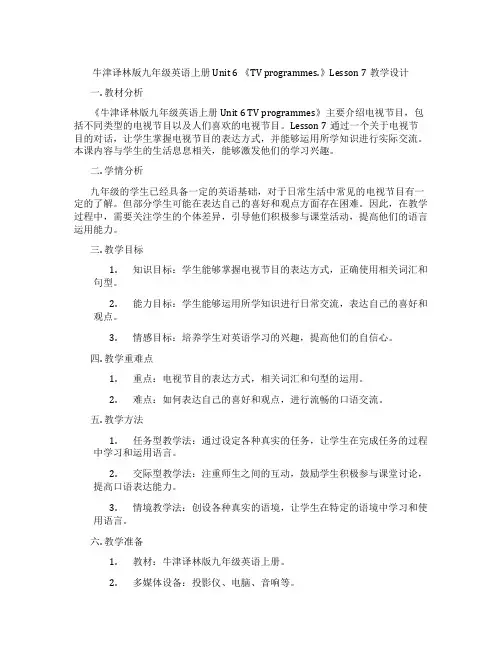 牛津译林版九年级英语上册 Unit 6 《TV programmes.》Lesson 7 教学设计

一. 教材分析

《牛津译林版九年级英语上册 Unit 6 TV programmes》主要介绍电视节目，包括不同类型的电视节目以及人们喜欢的电视节目。Lesson 7 通过一个关于电视节目的对话，让学生掌握电视节目的表达方式，并能够运用所学知识进行实际交流。本课内容与学生的生活息息相关，能够激发他们的学习兴趣。

二. 学情分析

九年级的学生已经具备一定的英语基础，对于日常生活中常见的电视节目有一定的了解。但部分学生可能在表达自己的喜好和观点方面存在困难。因此，在教学过程中，需要关注学生的个体差异，引导他们积极参与课堂活动，提高他们的语言运用能力。

三. 教学目标

1. 知识目标：学生能够掌握电视节目的表达方式，正确使用相关词汇和句型。

2. 能力目标：学生能够运用所学知识进行日常交流，表达自己的喜好和观点。

3. 情感目标：培养学生对英语学习的兴趣，提高他们的自信心。

四. 教学重难点

1. 重点：电视节目的表达方式，相关词汇和句型的运用。

2. 难点：如何表达自己的喜好和观点，进行流畅的口语交流。

五. 教学方法

1. 任务型教学法：通过设定各种真实的任务，让学生在完成任务的过程中学习和运用语言。

2. 交际型教学法：注重师生之间的互动，鼓励学生积极参与课堂讨论，提高口语表达能力。

3. 情境教学法：创设各种真实的语境，让学生在特定的语境中学习和使用语言。

六. 教学准备

1. 教材：牛津译林版九年级英语上册。

2. 多媒体设备：投影仪、电脑、音响等。